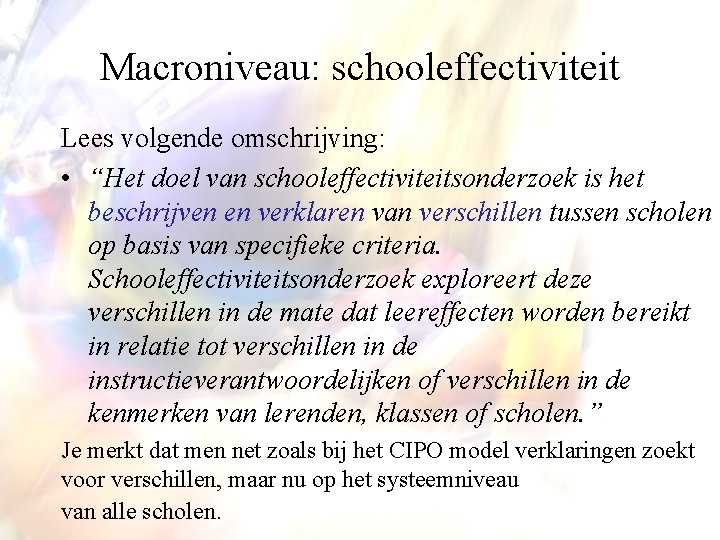 Macroniveau: schooleffectiviteit

Lees volgende omschrijving:

• “Het doel van schooleffectiviteitsonderzoek is het beschrijven en verklaren van verschillen tussen scholen op basis van specifieke criteria. Schooleffectiviteitsonderzoek exploreert deze verschillen in de mate dat leereffecten worden bereikt in relatie tot verschillen in de instructieverantwoordelijken of verschillen in de kenmerken van lerenden, klassen of scholen.”

Je merkt dat men net zoals bij het CIPO model verklaringen zoekt voor verschillen, maar nu op het systeemniveau

van alle scholen.